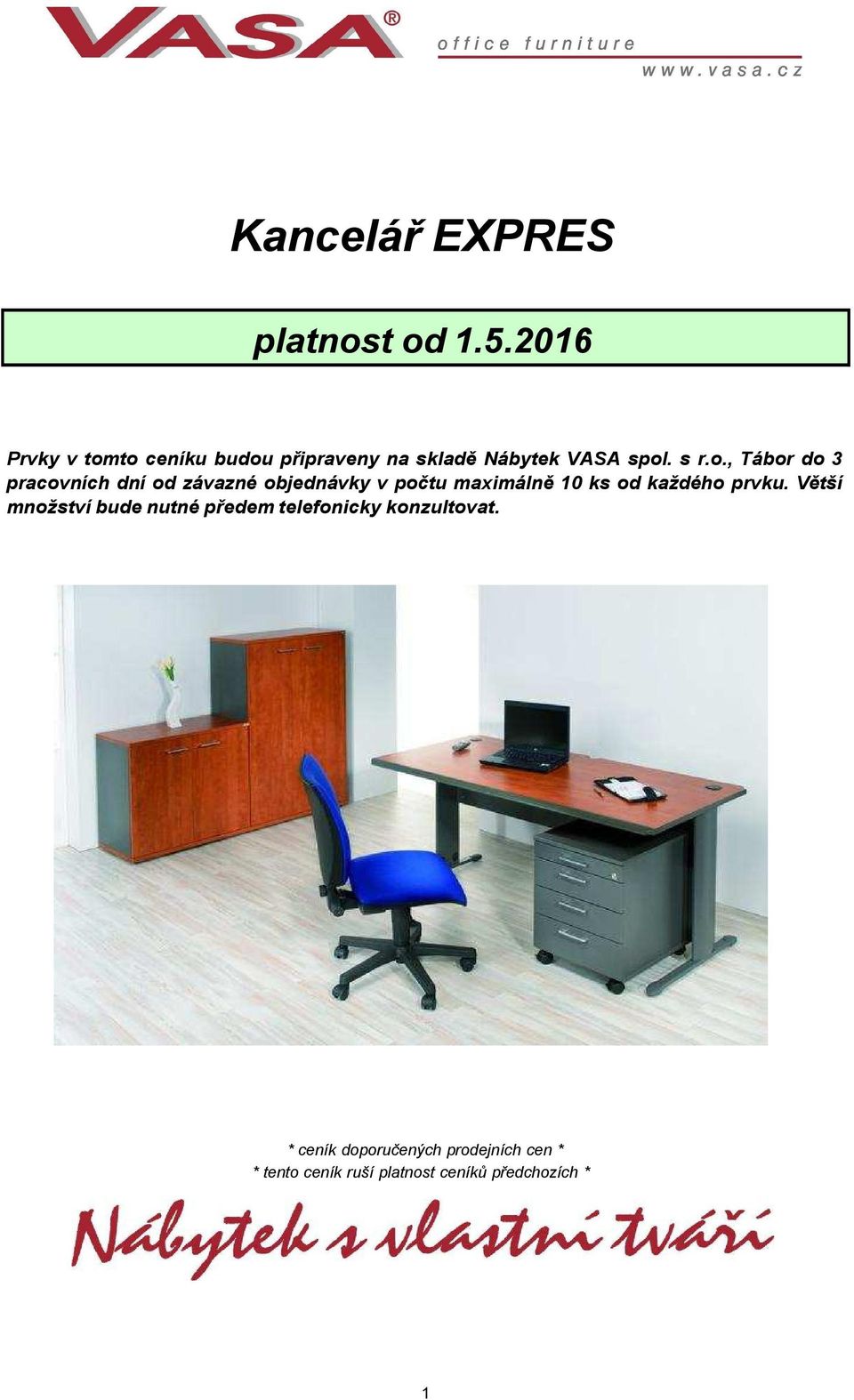 VASA®
office furniture
www.vasa.cz

Kancelář EXPRES

platnost od 1.5.2016

Prvky v tomto ceníku budou připraveny na skladě Nábytek VASA spol. s r.o., Tábor do 3 pracovních dní od závazné objednávky v počtu maximálně 10 ks od každého prvku. Větší množství bude nutné předem telefonicky konzultovat.

* ceník doporučených prodejních cen *
* tento ceník ruší platnost ceníků předchozích *

Nábytek s vlastní tváří

1